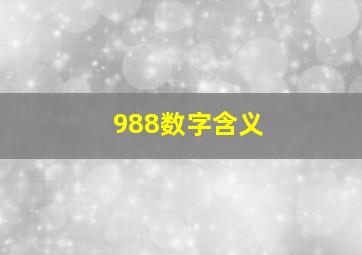 988数字含义